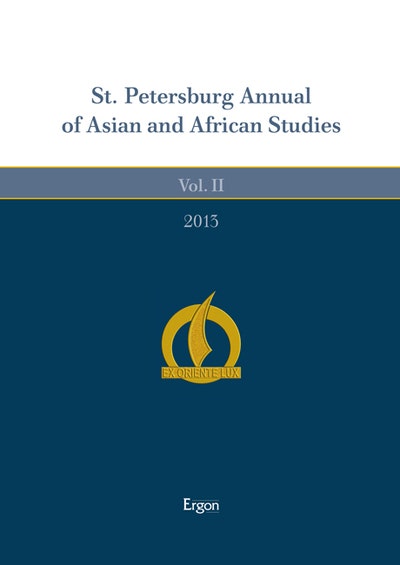 St. Petersburg Annual of Asian and African Studies

Vol. II

2013

EX ORIENTE LUX

Ergon